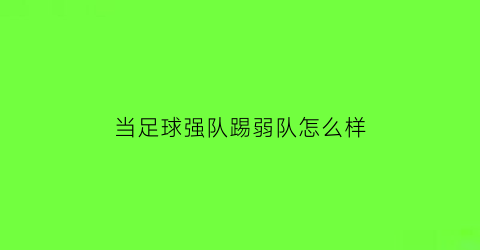 当足球强队踢弱队怎么样